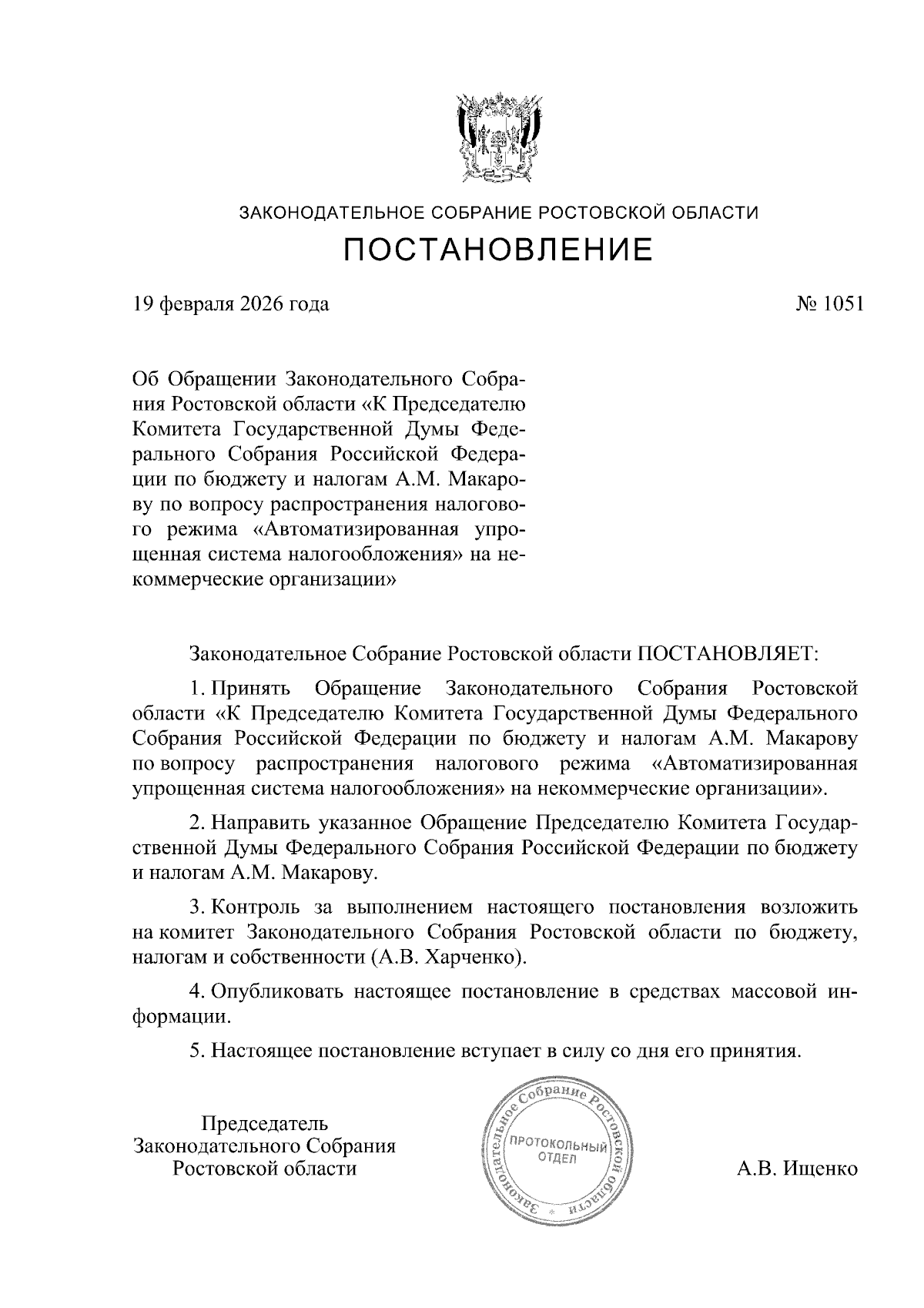 ЗАКОНОДАТЕЛЬНОЕ СОБРАНИЕ РОСТОВСКОЙ ОБЛАСТИ

ПОСТАНОВЛЕНИЕ

19 февраля 2026 года

№ 1051

Об Обращении Законодательного Собрания Ростовской области «К Председателю Комитета Государственной Думы Федерального Собрания Российской Федерации по бюджету и налогам А.М. Макарову по вопросу распространения налогового режима «Автоматизированная упрощенная система налогообложения» на некоммерческие организации»

Законодательное Собрание Ростовской области ПОСТАНОВЛЯЕТ:

1. Принять Обращение Законодательного Собрания Ростовской области «К Председателю Комитета Государственной Думы Федерального Собрания Российской Федерации по бюджету и налогам А.М. Макарову по вопросу распространения налогового режима «Автоматизированная упрощенная система налогообложения» на некоммерческие организации».

2. Направить указанное Обращение Председателю Комитета Государственной Думы Федерального Собрания Российской Федерации по бюджету и налогам А.М. Макарову.

3. Контроль за выполнением настоящего постановления возложить на комитет Законодательного Собрания Ростовской области по бюджету, налогам и собственности (А.В. Харченко).

4. Опубликовать настоящее постановление в средствах массовой информации.

5. Настоящее постановление вступает в силу со дня его принятия.

Председатель
Законодательного Собрания
Ростовской области

Законодательное Собрание Ростовской области
ПРОТОКОЛЬНЫЙ ОТДЕЛ

А.В. Ищенко